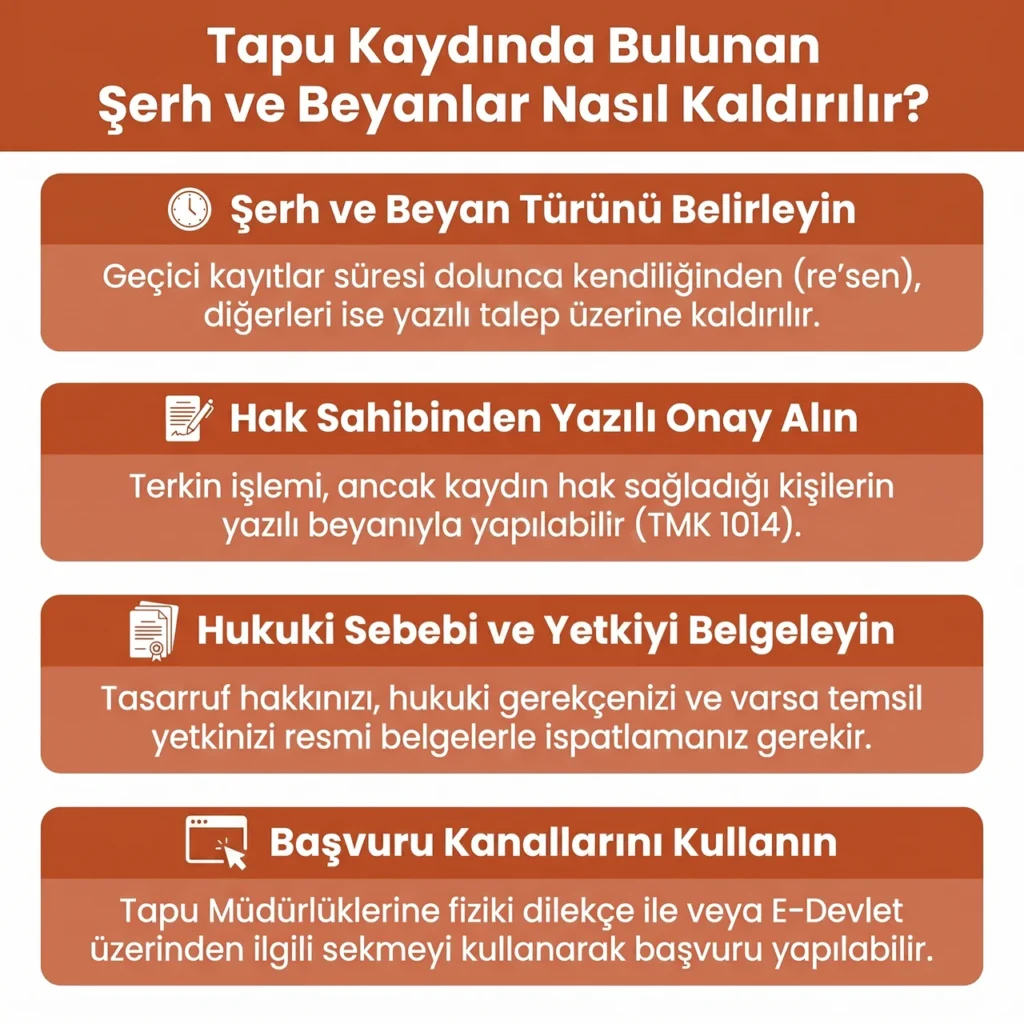 Tapu Kaydında Bulunan Şerh ve Beyanlar Nasıl Kaldırılır?

Şerh ve Beyan Türünü Belirleyin

Geçici kayıtlar süresi dolunca kendiliğinden (re'sen), diğerleri ise yazılı talep üzerine kaldırılır.

Hak Sahibinden Yazılı Onay Alın

Terkin işlemi, ancak kaydın hak sağladığı kişilerin yazılı beyanıyla yapılabilir (TMK 1014).

Hukuki Sebebi ve Yetkiyi Belgeleyin

Tasarruf hakkınızı, hukuki gerekçenizi ve varsa temsil yetkinizi resmi belgelerle ispatlamanız gerekir.

Başvuru Kanallarını Kullanın

Tapu Müdürlüklerine fiziki dilekçe ile veya E-Devlet üzerinden ilgili sekmeyi kullanarak başvuru yapılabilir.